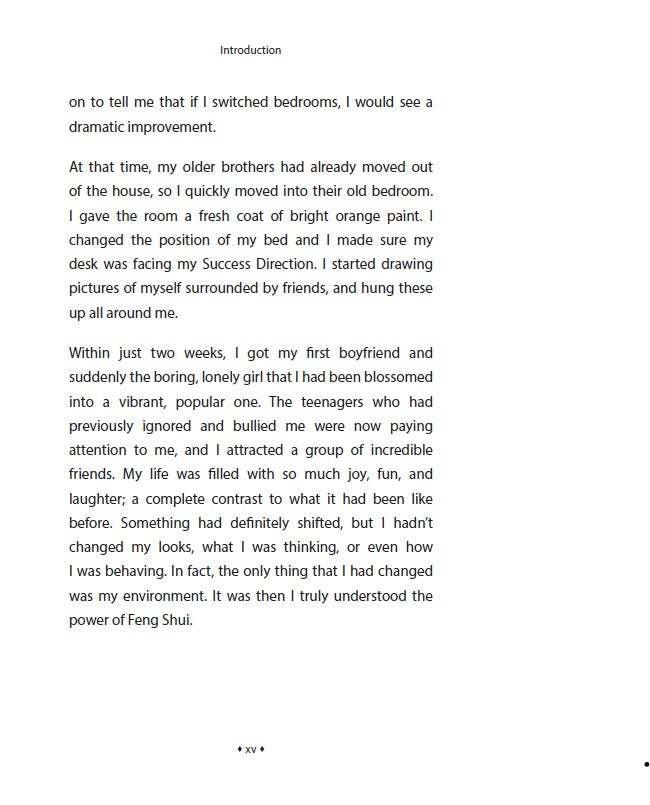 Introduction

on to tell me that if I switched bedrooms, I would see a dramatic improvement.

At that time, my older brothers had already moved out of the house, so I quickly moved into their old bedroom. I gave the room a fresh coat of bright orange paint. I changed the position of my bed and I made sure my desk was facing my Success Direction. I started drawing pictures of myself surrounded by friends, and hung these up all around me.

Within just two weeks, I got my first boyfriend and suddenly the boring, lonely girl that I had been blossomed into a vibrant, popular one. The teenagers who had previously ignored and bullied me were now paying attention to me, and I attracted a group of incredible friends. My life was filled with so much joy, fun, and laughter; a complete contrast to what it had been like before. Something had definitely shifted, but I hadn't changed my looks, what I was thinking, or even how I was behaving. In fact, the only thing that I had changed was my environment. It was then I truly understood the power of Feng Shui.

♦ xv ♦